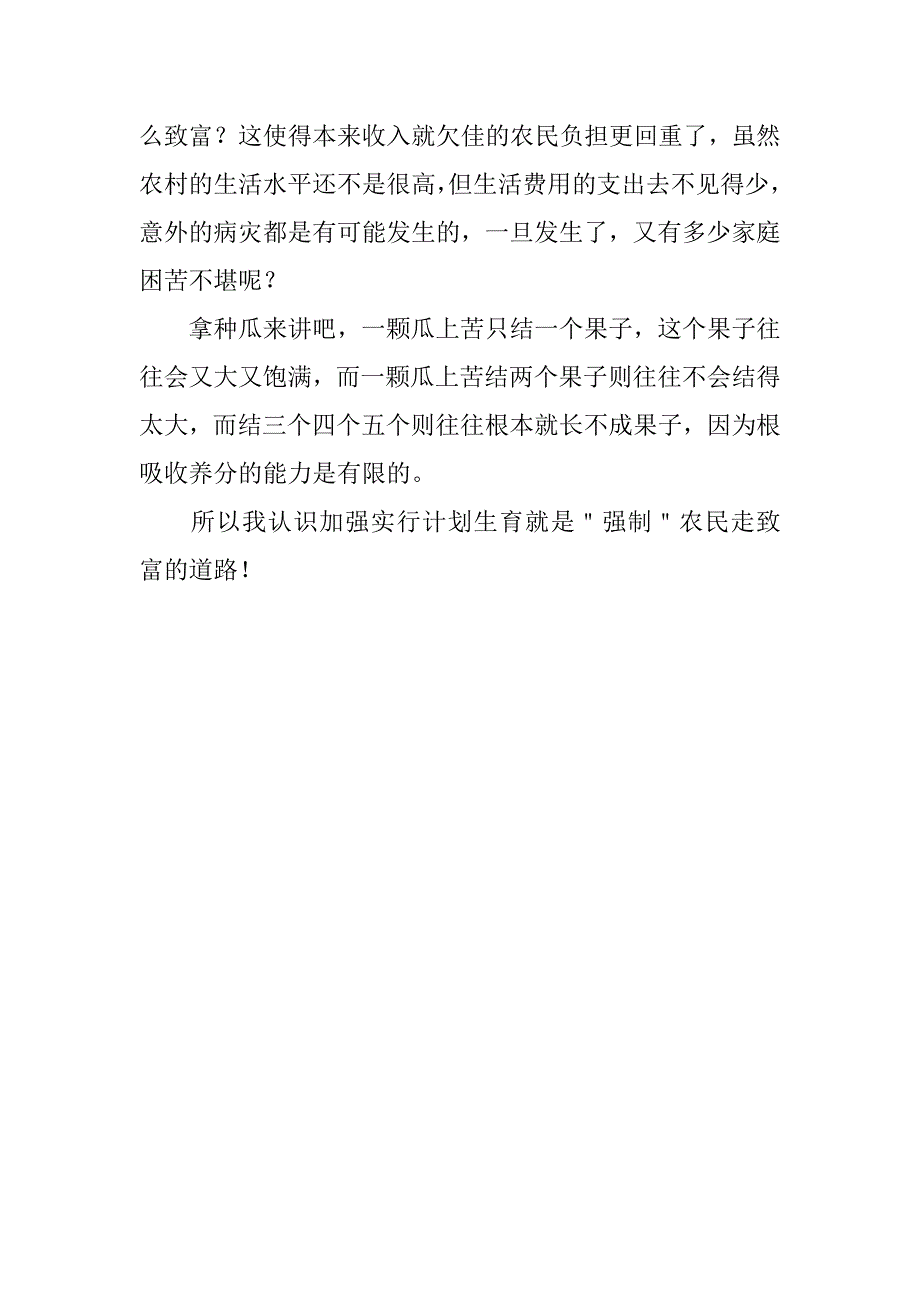 么致富？这使得本来收入就欠佳的农民负担更回重了，虽然农村的生活水平还不是很高,但生活费用的支出去不见得少，意外的病灾都是有可能发生的，一旦发生了，又有多少家庭困苦不堪呢？

拿种瓜来讲吧，一颗瓜上苦只结一个果子，这个果子往往会又大又饱满，而一颗瓜上苦结两个果子则往往不会结得太大，而结三个四个五个则往往根本就长不成果子，因为根吸收养分的能力是有限的。

所以我认识加强实行计划生育就是＂强制＂农民走致富的道路！